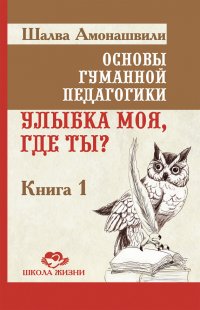 Шалва Амонашвили

ОСНОВЫ ГУМАННОЙ ПЕДАГОГИКИ

УЛЫБКА МОЯ, ГДЕ ТЫ?

Книга 1

ШКОЛА ЖИЗНИ